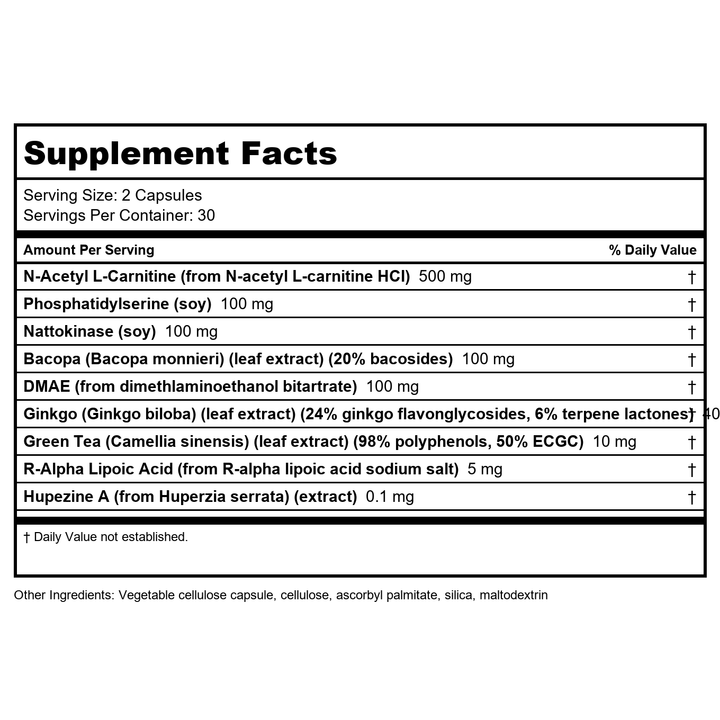 Supplement Facts

Serving Size: 2 Capsules
Servings Per Container: 30

| Amount Per Serving | % Daily Value |
|---|---|
| N-Acetyl L-Carnitine (from N-acetyl L-carnitine HCl) 500 mg | † |
| Phosphatidylserine (soy) 100 mg | † |
| Nattokinase (soy) 100 mg | † |
| Bacopa (Bacopa monnieri) (leaf extract) (20% bacosides) 100 mg | † |
| DMAE (from dimethlaminoethanol bitartrate) 100 mg | † |
| Ginkgo (Ginkgo biloba) (leaf extract) (24% ginkgo flavonglycosides, 6% terpene lactones) 40 | † |
| Green Tea (Camellia sinensis) (leaf extract) (98% polyphenols, 50% ECGC) 10 mg | † |
| R-Alpha Lipoic Acid (from R-alpha lipoic acid sodium salt) 5 mg | † |
| Hupezine A (from Huperzia serrata) (extract) 0.1 mg | † |

† Daily Value not established.

Other Ingredients: Vegetable cellulose capsule, cellulose, ascorbyl palmitate, silica, maltodextrin